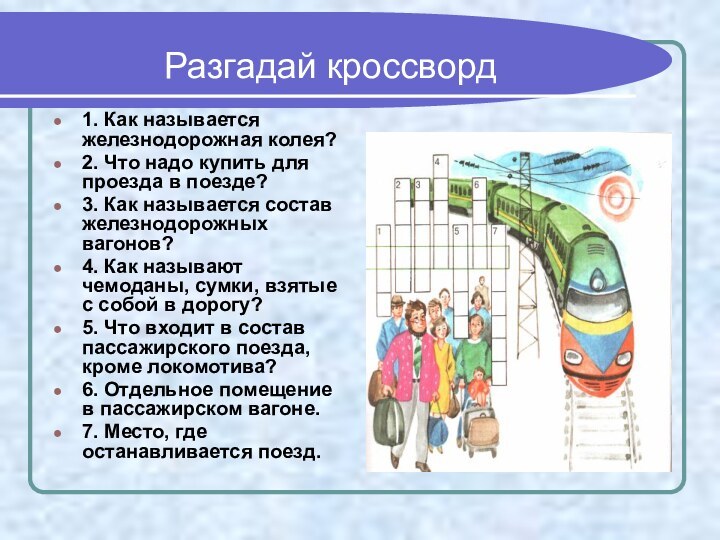 Разгадай кроссворд

1. Как называется железнодорожная колея?
2. Что надо купить для проезда в поезде?
3. Как называется состав железнодорожных вагонов?
4. Как называют чемоданы, сумки, взятые с собой в дорогу?
5. Что входит в состав пассажирского поезда, кроме локомотива?
6. Отдельное помещение в пассажирском вагоне.
7. Место, где останавливается поезд.

4
2 3 6
1 5 7